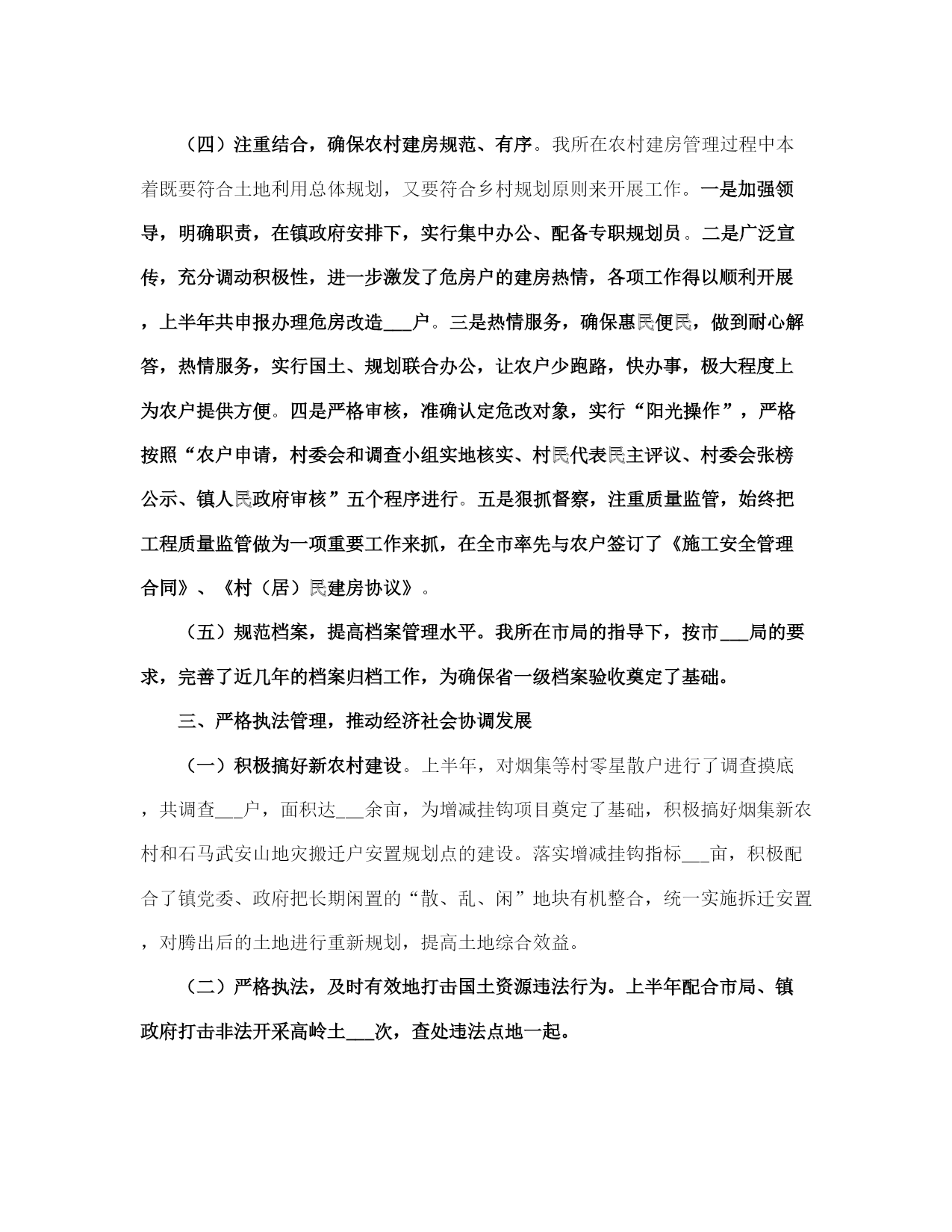 （四）注重结合，确保农村建房规范、有序。我所在农村建房管理过程中本着既要符合土地利用总体规划，又要符合乡村规划原则来开展工作。一是加强领导，明确职责，在镇政府安排下，实行集中办公、配备专职规划员。二是广泛宣传，充分调动积极性，进一步激发了危房户的建房热情，各项工作得以顺利开展，上半年共申报办理危房改造___户。三是热情服务，确保惠民便民，做到耐心解答，热情服务，实行国土、规划联合办公，让农户少跑路，快办事，极大程度上为农户提供方便。四是严格审核，准确认定危改对象，实行“阳光操作”，严格按照“农户申请，村委会和调查小组实地核实、村民代表民主评议、村委会张榜公示、镇人民政府审核”五个程序进行。五是狠抓督察，注重质量监管，始终把工程质量监管做为一项重要工作来抓，在全市率先与农户签订了《施工安全管理合同》、《村（居）民建房协议》。

（五）规范档案，提高档案管理水平。我所在市局的指导下，按市___局的要求，完善了近几年的档案归档工作，为确保省一级档案验收奠定了基础。

三、严格执法管理，推动经济社会协调发展

（一）积极搞好新农村建设。上半年，对烟集等村零星散户进行了调查摸底，共调查___户，面积达___余亩，为增减挂钩项目奠定了基础，积极搞好烟集新农村和石马武安山地灾搬迁户安置规划点的建设。落实增减挂钩指标___亩，积极配合了镇党委、政府把长期闲置的“散、乱、闲”地块有机整合，统一实施拆迁安置，对腾出后的土地进行重新规划，提高土地综合效益。

（二）严格执法，及时有效地打击国土资源违法行为。上半年配合市局、镇政府打击非法开采高岭土___次，查处违法点地一起。